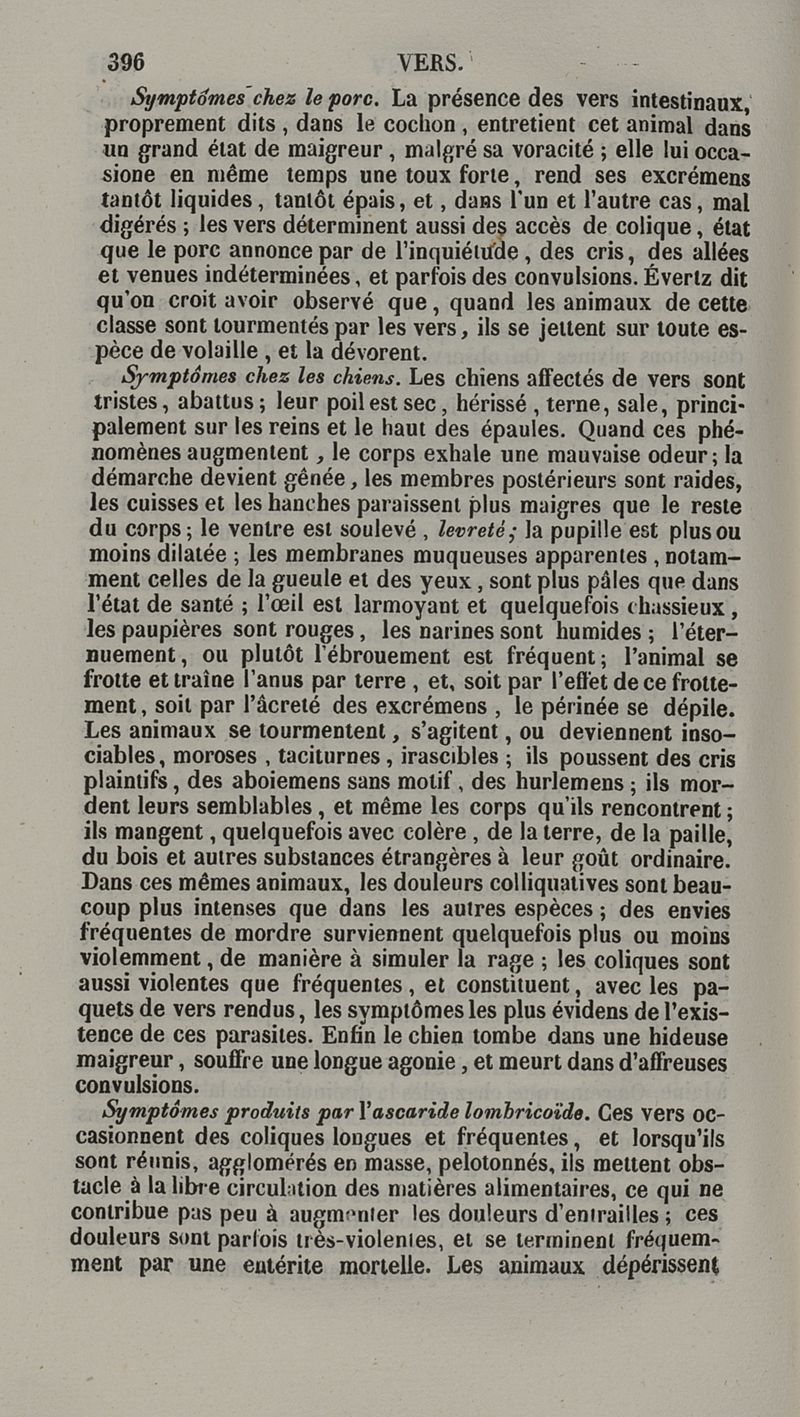 396 VERS.

Symptômes chez le porc. La présence des vers intestinaux, proprement dits, dans le cochon, entretient cet animal dans un grand état de maigreur, malgré sa voracité ; elle lui occasione en même temps une toux forte, rend ses excrémens tantôt liquides, tantôt épais, et, dans l'un et l'autre cas, mal digérés ; les vers déterminent aussi des accès de colique, état que le porc annonce par de l'inquiétude, des cris, des allées et venues indéterminées, et parfois des convulsions. Évertz dit qu'on croit avoir observé que, quand les animaux de cette classe sont tourmentés par les vers, ils se jettent sur toute espèce de volaille, et la dévorent.

Symptômes chez les chiens. Les chiens affectés de vers sont tristes, abattus ; leur poil est sec, hérissé, terne, sale, principalement sur les reins et le haut des épaules. Quand ces phénomènes augmentent, le corps exhale une mauvaise odeur ; la démarche devient gênée, les membres postérieurs sont raides, les cuisses et les hanches paraissent plus maigres que le reste du corps ; le ventre est soulevé, levreté ; la pupille est plus ou moins dilatée ; les membranes muqueuses apparentes, notamment celles de la gueule et des yeux, sont plus pâles que dans l'état de santé ; l'œil est larmoyant et quelquefois chassieux, les paupières sont rouges, les narines sont humides ; l'éternuement, ou plutôt l'ébrouement est fréquent ; l'animal se frotte et traîne l'anus par terre, et, soit par l'effet de ce frottement, soit par l'âcreté des excrémens, le périnée se dépile. Les animaux se tourmentent, s'agitent, ou deviennent insociables, moroses, taciturnes, irascibles ; ils poussent des cris plaintifs, des aboiemens sans motif, des hurlemens ; ils mordent leurs semblables, et même les corps qu'ils rencontrent ; ils mangent, quelquefois avec colère, de la terre, de la paille, du bois et autres substances étrangères à leur goût ordinaire. Dans ces mêmes animaux, les douleurs colliquatives sont beaucoup plus intenses que dans les autres espèces ; des envies fréquentes de mordre surviennent quelquefois plus ou moins violemment, de manière à simuler la rage ; les coliques sont aussi violentes que fréquentes, et constituent, avec les paquets de vers rendus, les symptômes les plus évidens de l'existence de ces parasites. Enfin le chien tombe dans une hideuse maigreur, souffre une longue agonie, et meurt dans d'affreuses convulsions.

Symptômes produits par l'ascaride lombricoïde. Ces vers occasionnent des coliques longues et fréquentes, et lorsqu'ils sont réunis, agglomérés en masse, pelotonnés, ils mettent obstacle à la libre circulation des matières alimentaires, ce qui ne contribue pas peu à augmenter les douleurs d'entrailles ; ces douleurs sont parfois très-violentes, et se terminent fréquemment par une entérite mortelle. Les animaux dépérissent